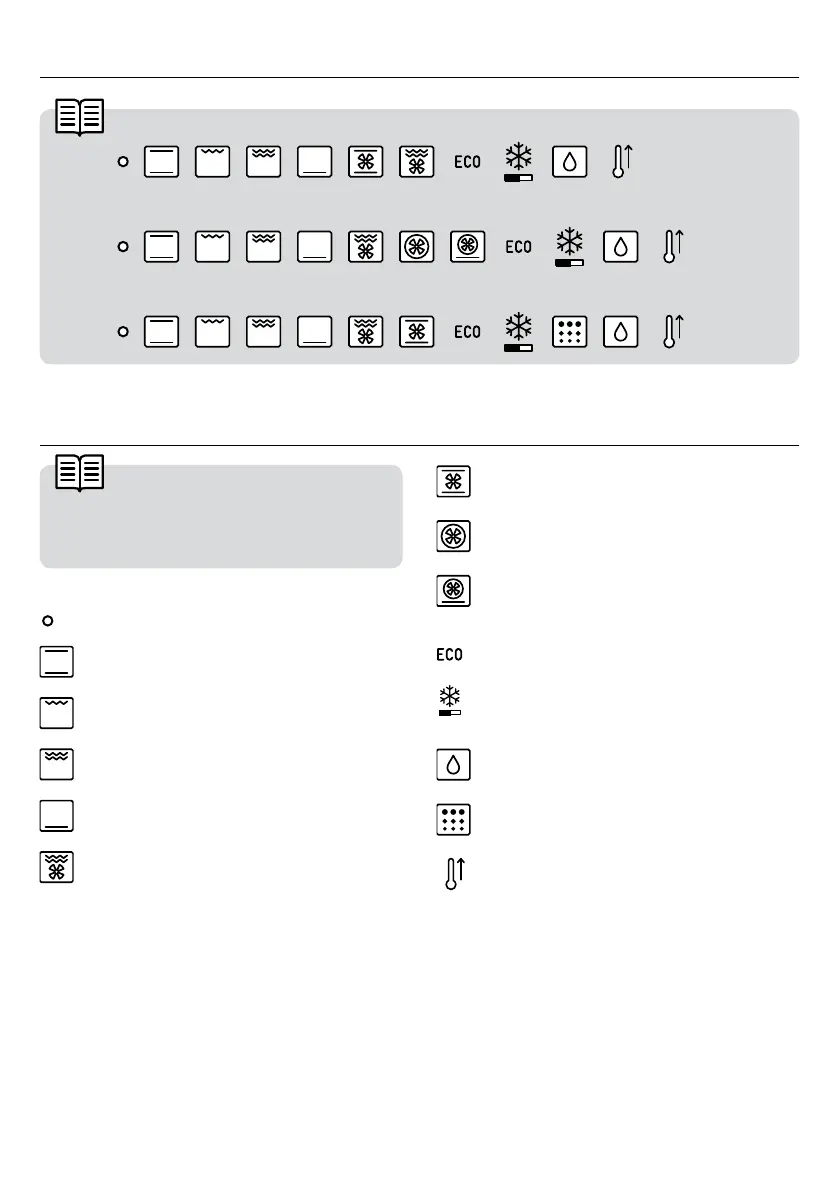 ECO

ECO

ECO

ECO